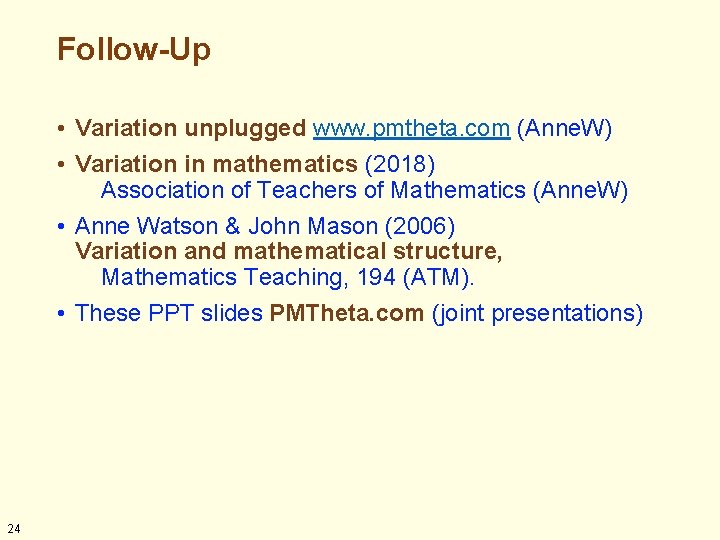 Follow-Up

• Variation unplugged www.pmtheta.com (AnneW)

• Variation in mathematics (2018)
Association of Teachers of Mathematics (AnneW)

• Anne Watson & John Mason (2006)
Variation and mathematical structure,
Mathematics Teaching, 194 (ATM).

• These PPT slides PMTheta.com (joint presentations)

24